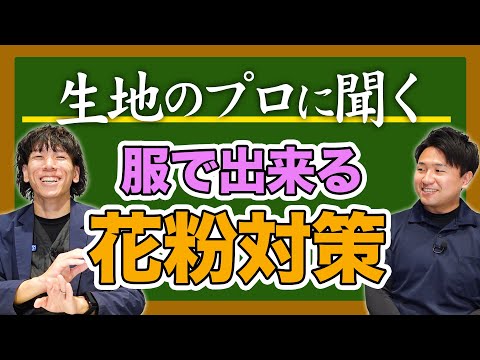 生地のプロに聞く

服で出来る

花粉対策